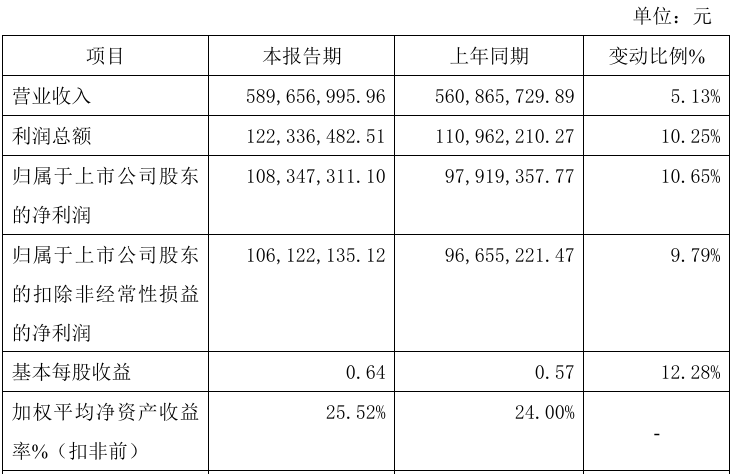 单位：元

| 项目 | 本报告期 | 上年同期 | 变动比例% |
|---|---|---|---|
| 营业收入 | 589,656,995.96 | 560,865,729.89 | 5.13% |
| 利润总额 | 122,336,482.51 | 110,962,210.27 | 10.25% |
| 归属于上市公司股东的净利润 | 108,347,311.10 | 97,919,357.77 | 10.65% |
| 归属于上市公司股东的扣除非经常性损益的净利润 | 106,122,135.12 | 96,655,221.47 | 9.79% |
| 基本每股收益 | 0.64 | 0.57 | 12.28% |
| 加权平均净资产收益率%（扣非前） | 25.52% | 24.00% | - |